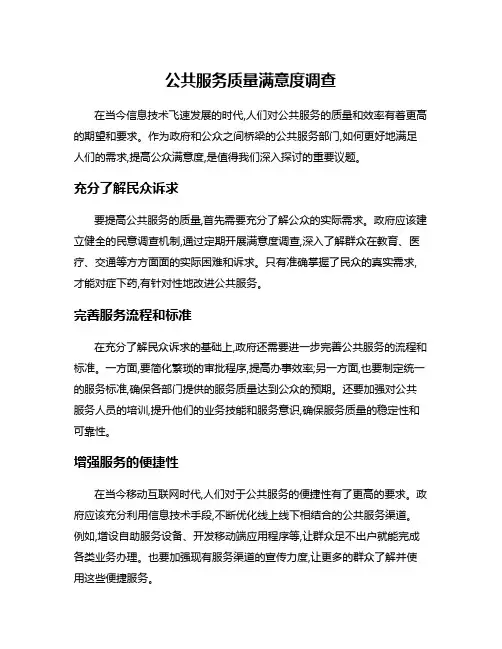 公共服务质量满意度调查

在当今信息技术飞速发展的时代,人们对公共服务的质量和效率有着更高的期望和要求。作为政府和公众之间桥梁的公共服务部门,如何更好地满足人们的需求,提高公众满意度,是值得我们深入探讨的重要议题。

充分了解民众诉求

要提高公共服务的质量,首先需要充分了解公众的实际需求。政府应该建立健全的民意调查机制,通过定期开展满意度调查,深入了解群众在教育、医疗、交通等方方面面的实际困难和诉求。只有准确掌握了民众的真实需求,才能对症下药,有针对性地改进公共服务。

完善服务流程和标准

在充分了解民众诉求的基础上,政府还需要进一步完善公共服务的流程和标准。一方面,要简化繁琐的审批程序,提高办事效率;另一方面,也要制定统一的服务标准,确保各部门提供的服务质量达到公众的预期。还要加强对公共服务人员的培训,提升他们的业务技能和服务意识,确保服务质量的稳定性和可靠性。

增强服务的便捷性

在当今移动互联网时代,人们对于公共服务的便捷性有了更高的要求。政府应该充分利用信息技术手段,不断优化线上线下相结合的公共服务渠道。例如,增设自助服务设备、开发移动端应用程序等,让群众足不出户就能完成各类业务办理。也要加强现有服务渠道的宣传力度,让更多的群众了解并使用这些便捷服务。